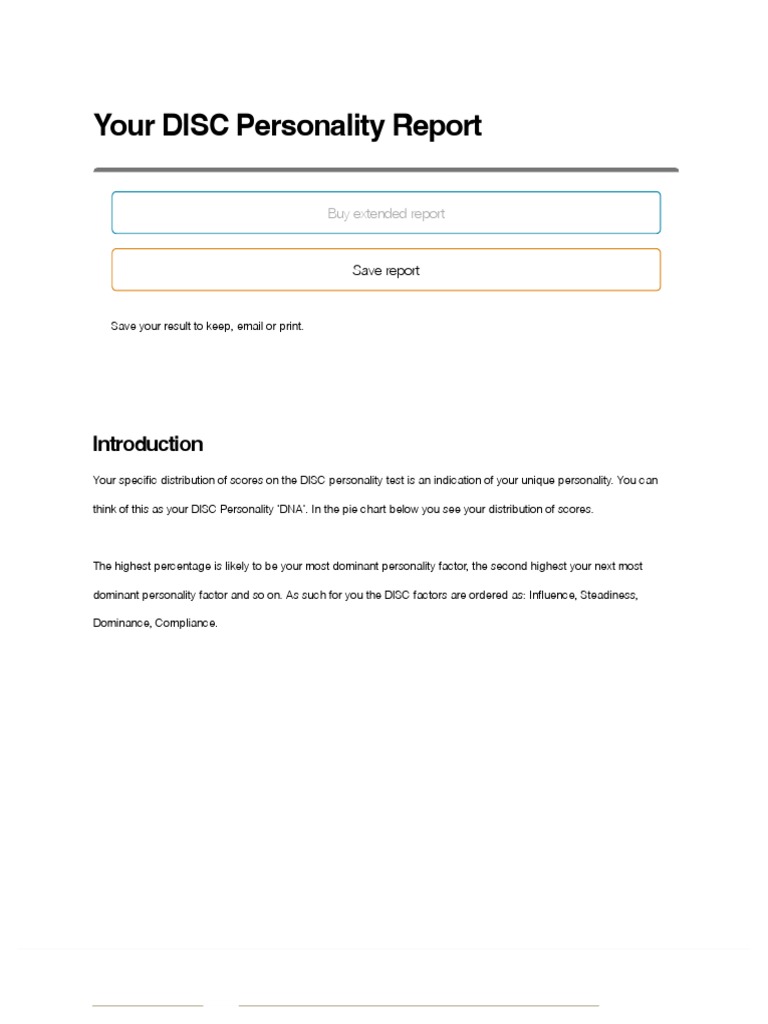 Your DISC Personality Report

Buy extended report

Save report

Save your result to keep, email or print.

Introduction

Your specific distribution of scores on the DISC personality test is an indication of your unique personality. You can think of this as your DISC Personality 'DNA'. In the pie chart below you see your distribution of scores.

The highest percentage is likely to be your most dominant personality factor, the second highest your next most dominant personality factor and so on. As such for you the DISC factors are ordered as: Influence, Steadiness, Dominance, Compliance.